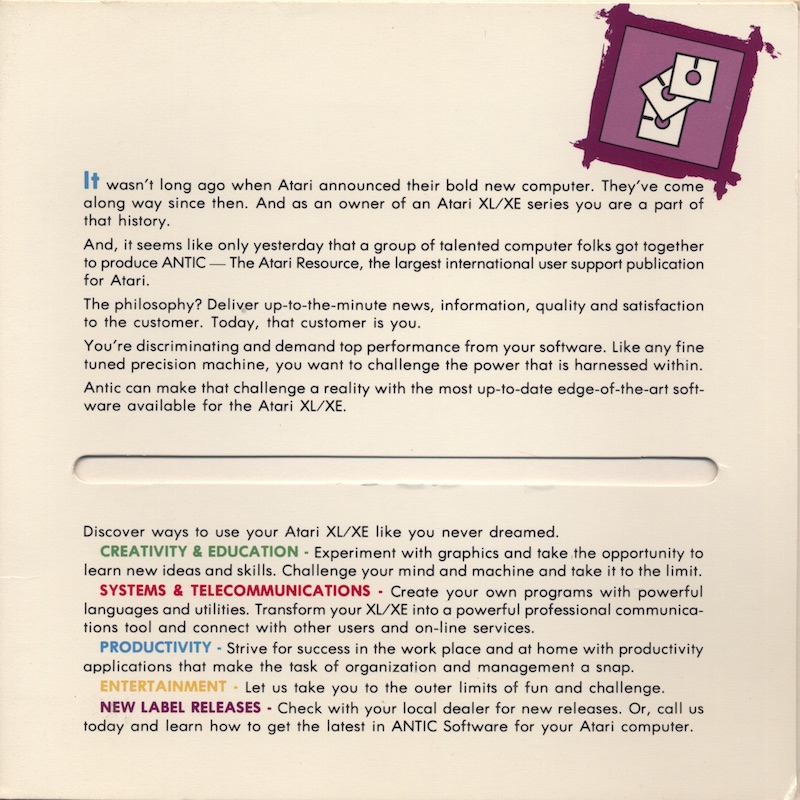 It wasn't long ago when Atari announced their bold new computer. They've come along way since then. And as an owner of an Atari XL/XE series you are a part of that history.

And, it seems like only yesterday that a group of talented computer folks got together to produce ANTIC — The Atari Resource, the largest international user support publication for Atari.

The philosophy? Deliver up-to-the-minute news, information, quality and satisfaction to the customer. Today, that customer is you.

You're discriminating and demand top performance from your software. Like any fine tuned precision machine, you want to challenge the power that is harnessed within.

Antic can make that challenge a reality with the most up-to-date edge-of-the-art software available for the Atari XL/XE.

Discover ways to use your Atari XL/XE like you never dreamed.

CREATIVITY & EDUCATION - Experiment with graphics and take the opportunity to learn new ideas and skills. Challenge your mind and machine and take it to the limit.

SYSTEMS & TELECOMMUNICATIONS - Create your own programs with powerful languages and utilities. Transform your XL/XE into a powerful professional communications tool and connect with other users and on-line services.

PRODUCTIVITY - Strive for success in the work place and at home with productivity applications that make the task of organization and management a snap.

ENTERTAINMENT - Let us take you to the outer limits of fun and challenge.

NEW LABEL RELEASES - Check with your local dealer for new releases. Or, call us today and learn how to get the latest in ANTIC Software for your Atari computer.